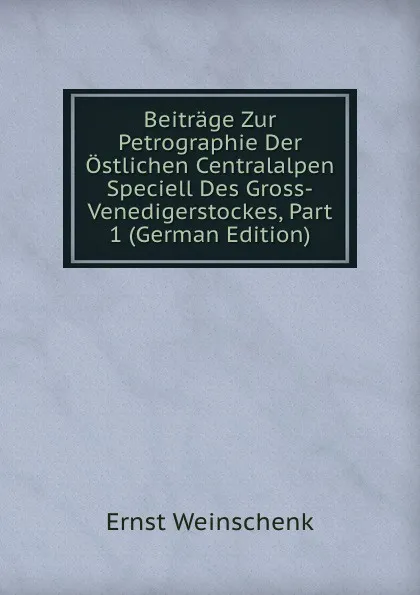 Beiträge Zur Petrographie Der Östlichen Centralalpen Speciell Des Gross-Venedigerstockes, Part 1 (German Edition)

Ernst Weinschenk